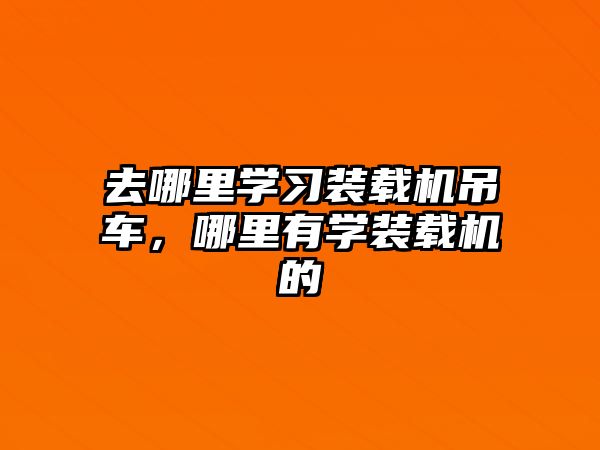 去哪里学习装载机吊车，哪里有学装载机的